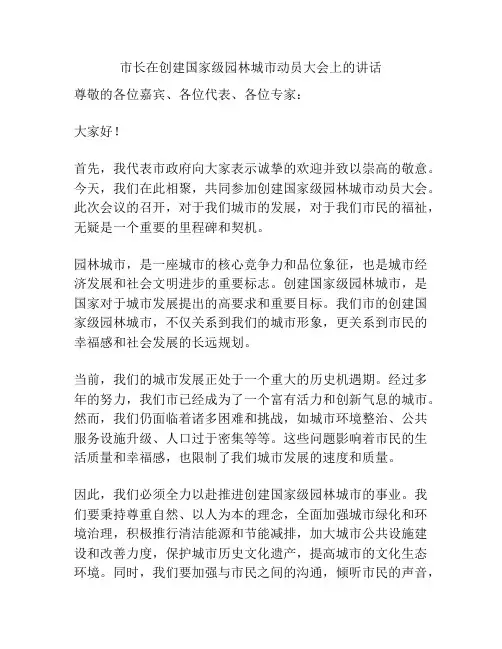 市长在创建国家级园林城市动员大会上的讲话

尊敬的各位嘉宾、各位代表、各位专家：

大家好！

首先，我代表市政府向大家表示诚挚的欢迎并致以崇高的敬意。今天，我们在此相聚，共同参加创建国家级园林城市动员大会。此次会议的召开，对于我们城市的发展，对于我们市民的福祉，无疑是一个重要的里程碑和契机。

园林城市，是一座城市的核心竞争力和品位象征，也是城市经济发展和社会文明进步的重要标志。创建国家级园林城市，是国家对于城市发展提出的高要求和重要目标。我们市的创建国家级园林城市，不仅关系到我们的城市形象，更关系到市民的幸福感和社会发展的长远规划。

当前，我们的城市发展正处于一个重大的历史机遇期。经过多年的努力，我们市已经成为了一个富有活力和创新气息的城市。然而，我们仍面临着诸多困难和挑战，如城市环境整治、公共服务设施升级、人口过于密集等等。这些问题影响着市民的生活质量和幸福感，也限制了我们城市发展的速度和质量。

因此，我们必须全力以赴推进创建国家级园林城市的事业。我们要秉持尊重自然、以人为本的理念，全面加强城市绿化和环境治理，积极推行清洁能源和节能减排，加大城市公共设施建设和改善力度，保护城市历史文化遗产，提高城市的文化生态环境。同时，我们要加强与市民之间的沟通，倾听市民的声音，